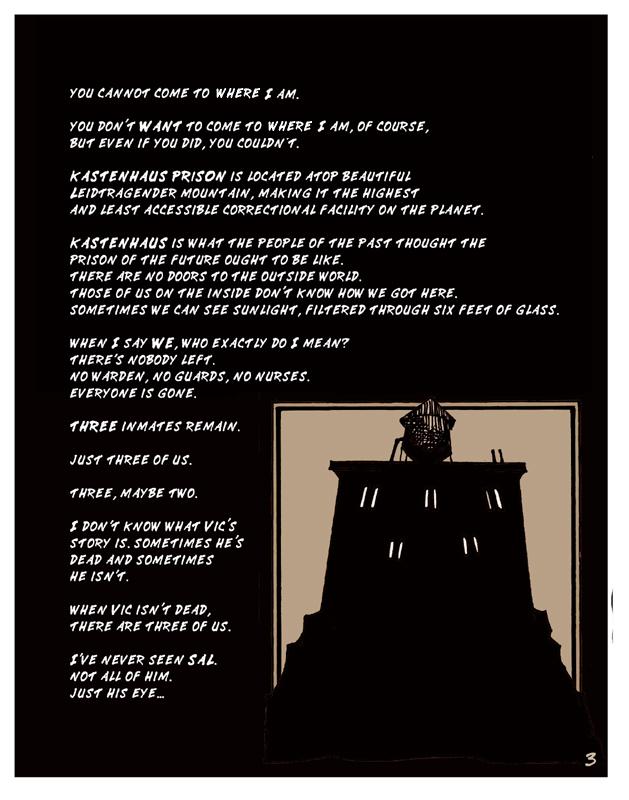 YOU CANNOT COME TO WHERE I AM.

YOU DON'T WANT TO COME TO WHERE I AM, OF COURSE, BUT EVEN IF YOU DID, YOU COULDN'T.

KASTENHAUS PRISON IS LOCATED ATOP BEAUTIFUL LEIDTRAGENDER MOUNTAIN, MAKING IT THE HIGHEST AND LEAST ACCESSIBLE CORRECTIONAL FACILITY ON THE PLANET.

KASTENHAUS IS WHAT THE PEOPLE OF THE PAST THOUGHT THE PRISON OF THE FUTURE OUGHT TO BE LIKE.
THERE ARE NO DOORS TO THE OUTSIDE WORLD.
THOSE OF US ON THE INSIDE DON'T KNOW HOW WE GOT HERE.
SOMETIMES WE CAN SEE SUNLIGHT, FILTERED THROUGH SIX FEET OF GLASS.

WHEN I SAY WE, WHO EXACTLY DO I MEAN?
THERE'S NOBODY LEFT.
NO WARDEN, NO GUARDS, NO NURSES.
EVERYONE IS GONE.

THREE INMATES REMAIN.

JUST THREE OF US.

THREE, MAYBE TWO.

I DON'T KNOW WHAT VIC'S STORY IS. SOMETIMES HE'S DEAD AND SOMETIMES HE ISN'T.

WHEN VIC ISN'T DEAD, THERE ARE THREE OF US.

I'VE NEVER SEEN SAL.
NOT ALL OF HIM.
JUST HIS EYE...

3